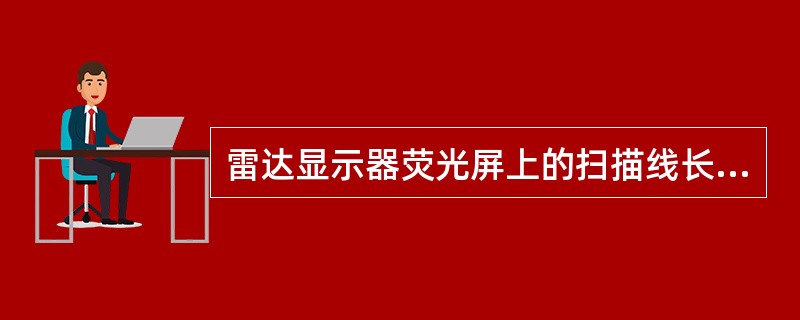 雷达显示器荧光屏上的扫描线长...